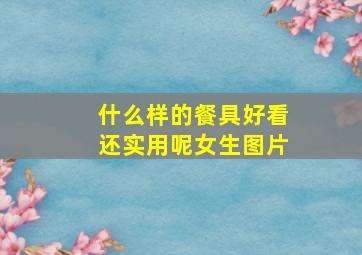 什么样的餐具好看还实用呢女生图片